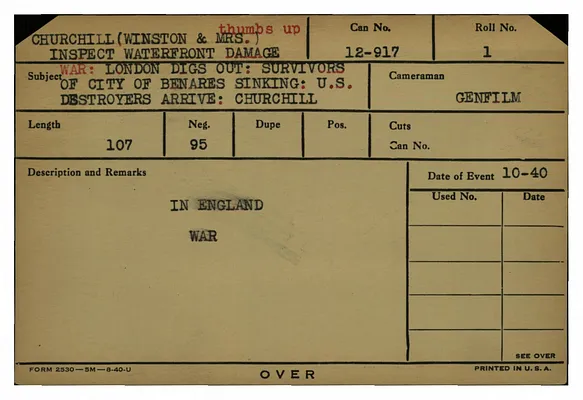 thumbs up
CHURCHILL(WINSTON & MRS.)
INSPECT WATERFRONT DAMAGE

Can No.
12-917

Roll No.
1

Subject WAR: LONDON DIGS OUT: SURVIVORS OF CITY OF BENARES SINKING: U.S. DESTROYERS ARRIVE: CHURCHILL

Cameraman
GENFILM

Length
107

Neg.
95

Dupe

Pos.

Cuts
Can No.

Description and Remarks

IN ENGLAND

WAR

Date of Event 10-40

| Used No. | Date |
|---|---|
| | |
| | |
| | |
| | |
| | |

SEE OVER

FORM 2530—5M—8-40-U

OVER

PRINTED IN U. S. A.